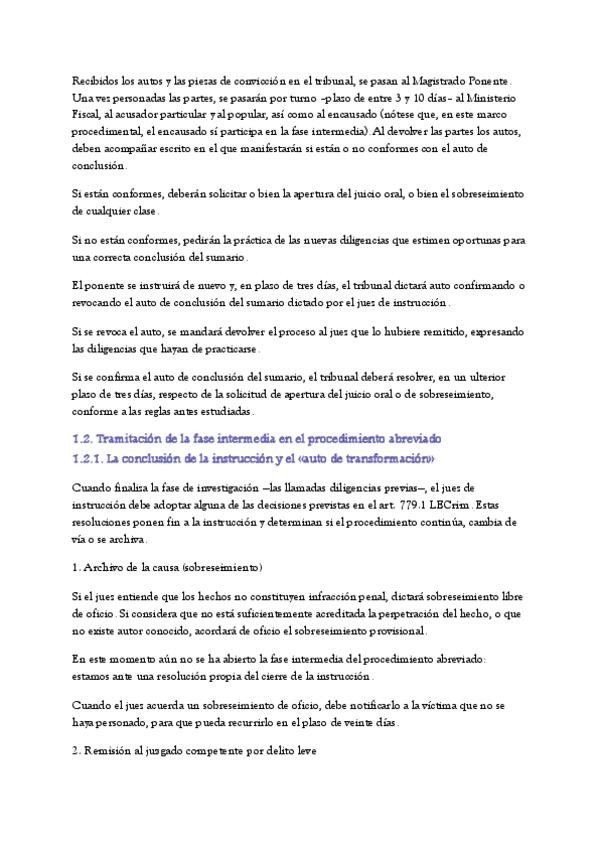 Recibidos los autos y las piezas de convicción en el tribunal, se pasan al Magistrado Ponente. Una vez personadas las partes, se pasarán por turno -plazo de entre 3 y 10 días- al Ministerio Fiscal, al acusador particular y al popular, así como al encausado (nótese que, en este marco procedimental, el encausado sí participa en la fase intermedia). Al devolver las partes los autos, deben acompañar escrito en el que manifestarán si están o no conformes con el auto de conclusión.

Si están conformes, deberán solicitar o bien la apertura del juicio oral, o bien el sobreseimiento de cualquier clase.

Si no están conformes, pedirán la práctica de las nuevas diligencias que estimen oportunas para una correcta conclusión del sumario.

El ponente se instruirá de nuevo y, en plazo de tres días, el tribunal dictará auto confirmando o revocando el auto de conclusión del sumario dictado por el juez de instrucción.

Si se revoca el auto, se mandará devolver el proceso al juez que lo hubiere remitido, expresando las diligencias que hayan de practicarse.

Si se confirma el auto de conclusión del sumario, el tribunal deberá resolver, en un ulterior plazo de tres días, respecto de la solicitud de apertura del juicio oral o de sobreseimiento, conforme a las reglas antes estudiadas.

1.2. Tramitación de la fase intermedia en el procedimiento abreviado
1.2.1. La conclusión de la instrucción y el «auto de transformación»

Cuando finaliza la fase de investigación —las llamadas diligencias previas—, el juez de instrucción debe adoptar alguna de las decisiones previstas en el art. 779.1 LECrim. Estas resoluciones ponen fin a la instrucción y determinan si el procedimiento continúa, cambia de vía o se archiva.

1. Archivo de la causa (sobreseimiento)

Si el juez entiende que los hechos no constituyen infracción penal, dictará sobreseimiento libre de oficio. Si considera que no está suficientemente acreditada la perpetración del hecho, o que no existe autor conocido, acordará de oficio el sobreseimiento provisional.

En este momento aún no se ha abierto la fase intermedia del procedimiento abreviado: estamos ante una resolución propia del cierre de la instrucción.

Cuando el juez acuerda un sobreseimiento de oficio, debe notificarlo a la víctima que no se haya personado, para que pueda recurrirlo en el plazo de veinte días.

2. Remisión al juzgado competente por delito leve